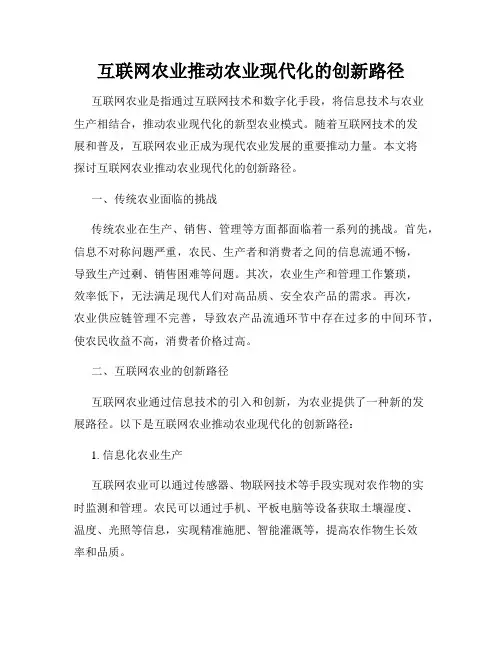 互联网农业推动农业现代化的创新路径

互联网农业是指通过互联网技术和数字化手段，将信息技术与农业生产相结合，推动农业现代化的新型农业模式。随着互联网技术的发展和普及，互联网农业正成为现代农业发展的重要推动力量。本文将探讨互联网农业推动农业现代化的创新路径。

一、传统农业面临的挑战

传统农业在生产、销售、管理等方面都面临着一系列的挑战。首先，信息不对称问题严重，农民、生产者和消费者之间的信息流通不畅，导致生产过剩、销售困难等问题。其次，农业生产和管理工作繁琐，效率低下，无法满足现代人们对高品质、安全农产品的需求。再次，农业供应链管理不完善，导致农产品流通环节中存在过多的中间环节，使农民收益不高，消费者价格过高。

二、互联网农业的创新路径

互联网农业通过信息技术的引入和创新，为农业提供了一种新的发展路径。以下是互联网农业推动农业现代化的创新路径：

1. 信息化农业生产

互联网农业可以通过传感器、物联网技术等手段实现对农作物的实时监测和管理。农民可以通过手机、平板电脑等设备获取土壤湿度、温度、光照等信息，实现精准施肥、智能灌溉等，提高农作物生长效率和品质。